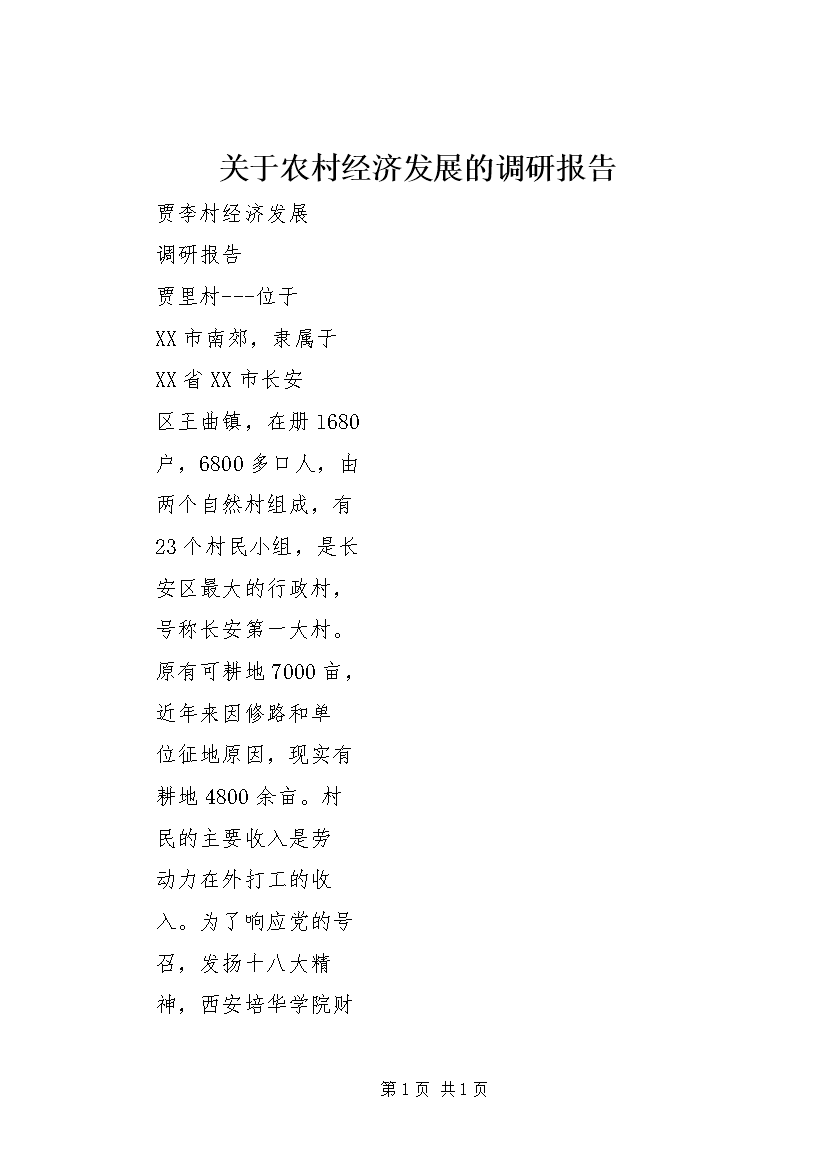 关于农村经济发展的调研报告

贾李村经济发展

调研报告

贾里村---位于XX市南郊，隶属于XX省XX市长安区王曲镇，在册1680户，6800多口人，由两个自然村组成，有23个村民小组，是长安区最大的行政村，号称长安第一大村。原有可耕地7000亩，近年来因修路和单位征地原因，现实有耕地4800余亩。村民的主要收入是劳动力在外打工的收入。为了响应党的号召，发扬十八大精神，西安培华学院财

第1页 共1页